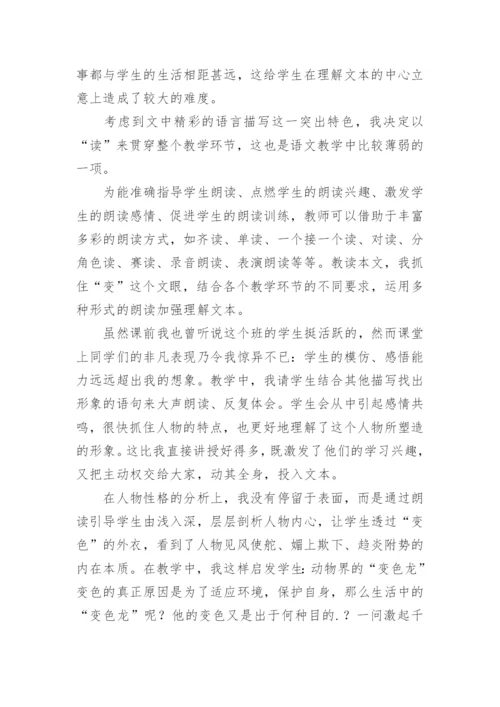 事都与学生的生活相距甚远，这给学生在理解文本的中心立意上造成了较大的难度。

考虑到文中精彩的语言描写这一突出特色，我决定以“读”来贯穿整个教学环节，这也是语文教学中比较薄弱的一项。

为能准确指导学生朗读、点燃学生的朗读兴趣、激发学生的朗读感情、促进学生的朗读训练，教师可以借助于丰富多彩的朗读方式，如齐读、单读、一个接一个读、对读、分角色读、赛读、录音朗读、表演朗读等等。教读本文，我抓住“变”这个文眼，结合各个教学环节的不同要求，运用多种形式的朗读加强理解文本。

虽然课前我也曾听说这个班的学生挺活跃的，然而课堂上同学们的非凡表现乃令我惊异不已：学生的模仿、感悟能力远远超出我的想象。教学中，我请学生结合其他描写找出形象的语句来大声朗读、反复体会。学生会从中引起感情共鸣，很快抓住人物的特点，也更好地理解了这个人物所塑造的形象。这比我直接讲授好得多，既激发了他们的学习兴趣，又把主动权交给大家，动其全身，投入文本。

在人物性格的分析上，我没有停留于表面，而是通过朗读引导学生由浅入深，层层剖析人物内心，让学生透过“变色”的外衣，看到了人物见风使舵、媚上欺下、趋炎附势的内在本质。在教学中，我这样启发学生:动物界的“变色龙”变色的真正原因是为了适应环境，保护自身，那么生活中的“变色龙”呢？他的变色又是出于何种目的.？一问激起千